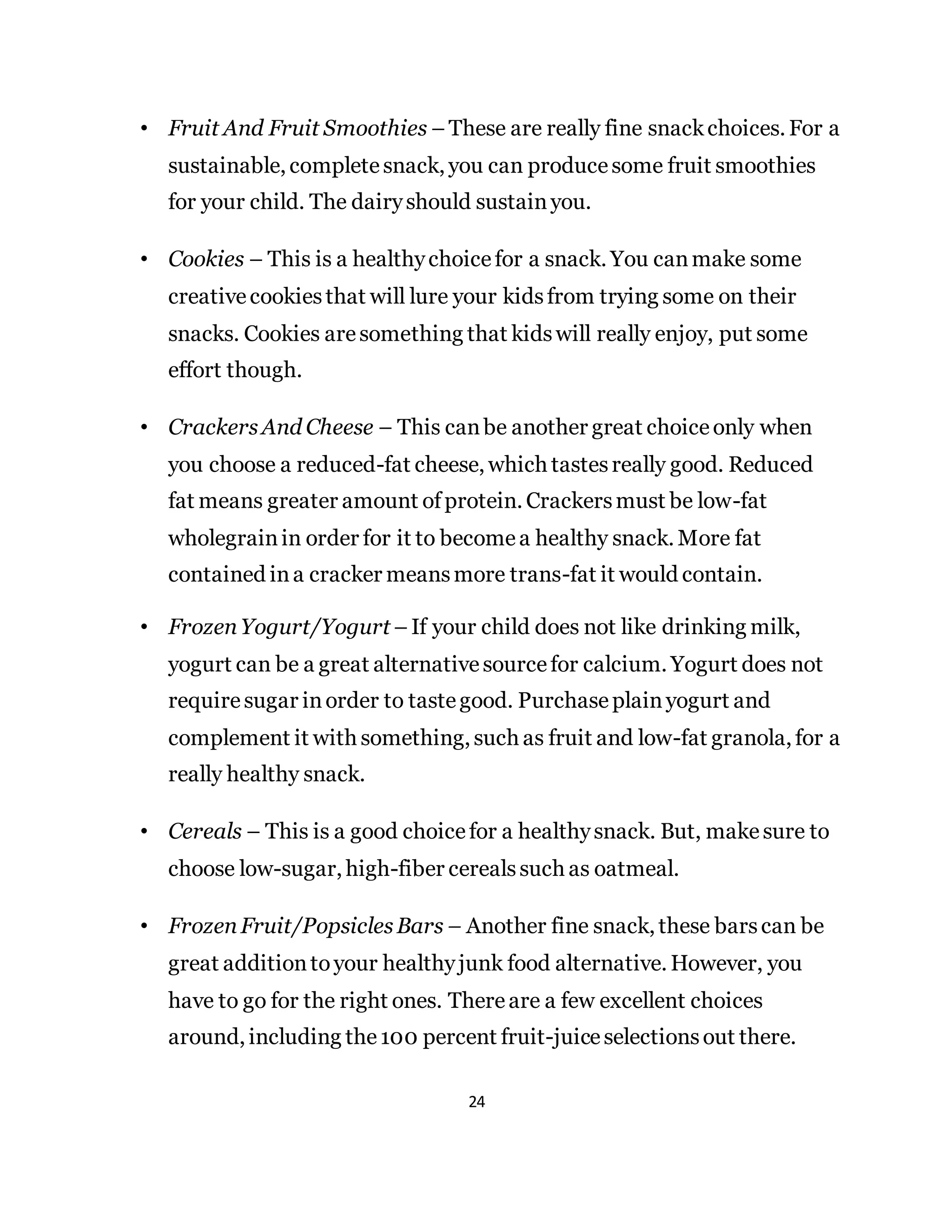 • Fruit And Fruit Smoothies – These are really fine snack choices. For a sustainable, complete snack, you can produce some fruit smoothies for your child. The dairy should sustain you.

• Cookies – This is a healthy choice for a snack. You can make some creative cookies that will lure your kids from trying some on their snacks. Cookies are something that kids will really enjoy, put some effort though.

• Crackers And Cheese – This can be another great choice only when you choose a reduced-fat cheese, which tastes really good. Reduced fat means greater amount of protein. Crackers must be low-fat wholegrain in order for it to become a healthy snack. More fat contained in a cracker means more trans-fat it would contain.

• Frozen Yogurt/Yogurt – If your child does not like drinking milk, yogurt can be a great alternative source for calcium. Yogurt does not require sugar in order to taste good. Purchase plain yogurt and complement it with something, such as fruit and low-fat granola, for a really healthy snack.

• Cereals – This is a good choice for a healthy snack. But, make sure to choose low-sugar, high-fiber cereals such as oatmeal.

• Frozen Fruit/Popsicles Bars – Another fine snack, these bars can be great addition to your healthy junk food alternative. However, you have to go for the right ones. There are a few excellent choices around, including the 100 percent fruit-juice selections out there.

24